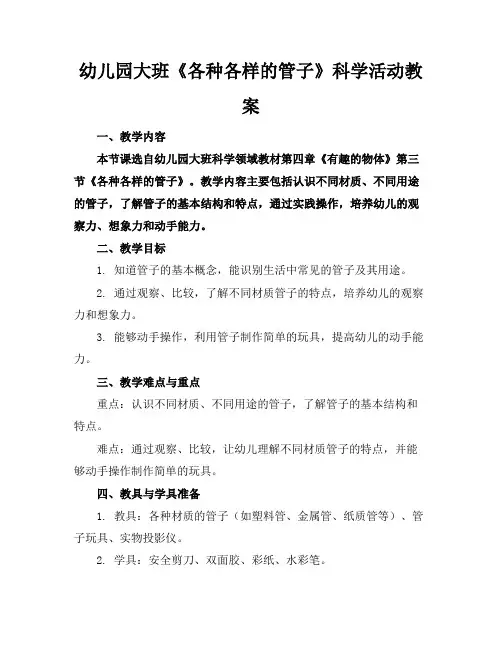 幼儿园大班《各种各样的管子》科学活动教案

一、教学内容

本节课选自幼儿园大班科学领域教材第四章《有趣的物体》第三节《各种各样的管子》。教学内容主要包括认识不同材质、不同用途的管子，了解管子的基本结构和特点，通过实践操作，培养幼儿的观察力、想象力和动手能力。

二、教学目标

1. 知道管子的基本概念，能识别生活中常见的管子及其用途。

2. 通过观察、比较，了解不同材质管子的特点，培养幼儿的观察力和想象力。

3. 能够动手操作，利用管子制作简单的玩具，提高幼儿的动手能力。

三、教学难点与重点

重点：认识不同材质、不同用途的管子，了解管子的基本结构和特点。

难点：通过观察、比较，让幼儿理解不同材质管子的特点，并能够动手操作制作简单的玩具。

四、教具与学具准备

1. 教具：各种材质的管子（如塑料管、金属管、纸质管等）、管子玩具、实物投影仪。

2. 学具：安全剪刀、双面胶、彩纸、水彩笔。